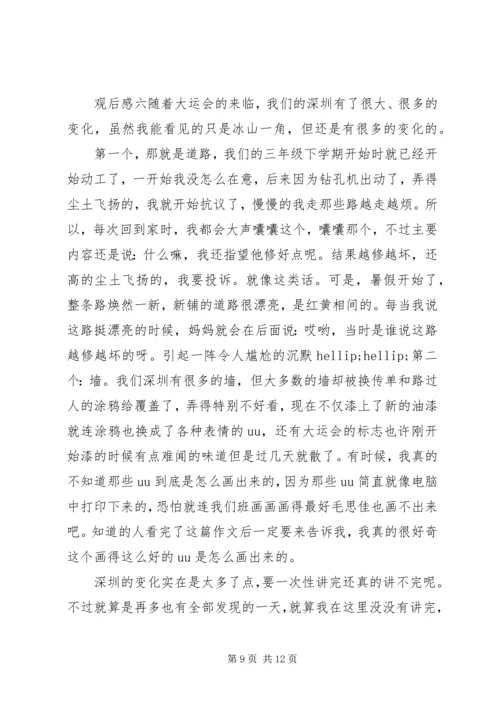 观后感六随着大运会的来临，我们的深圳有了很大、很多的变化，虽然我能看见的只是冰山一角，但还是有很多的变化的。

第一个，那就是道路，我们的三年级下学期开始时就已经开始动工了，一开始我没怎么在意，后来因为钻孔机出动了，弄得尘土飞扬的，我就开始抗议了，慢慢的我走那些路越走越烦。所以，每次回到家时，我都会大声嚷嚷这个，嚷嚷那个，不过主要内容还是说：什么嘛，我还指望他修好点呢。结果越修越坏，还高的尘土飞扬的，我要投诉。就像这类话。可是，暑假开始了，整条路焕然一新，新铺的道路很漂亮，是红黄相间的。每当我说这路挺漂亮的时候，妈妈就会在后面说：哎哟，当时是谁说这路越修越坏的呀。引起一阵令人尴尬的沉默 hellip;hellip;第二个：墙。我们深圳有很多的墙，但大多数的墙却被换传单和路过人的涂鸦给覆盖了，弄得特别不好看，现在不仅漆上了新的油漆就连涂鸦也换成了各种表情的 uu，还有大运会的标志也许刚开始漆的时候有点难闻的味道但是过几天就散了。有时候，我真的不知道那些 uu 到底是怎么画出来的，因为那些 uu 简直就像电脑中打印下来的，恐怕就连我们班画画画得最好毛思佳也画不出来吧。知道的人看完了这篇作文后一定要来告诉我，我真的很好奇这个画得这么好的 uu 是怎么画出来的。

深圳的变化实在是太多了点，要一次性讲完还真的讲不完呢。不过就算是再多也有全部发现的一天，就算我在这里没没有讲完，

第 9 页 共 12 页